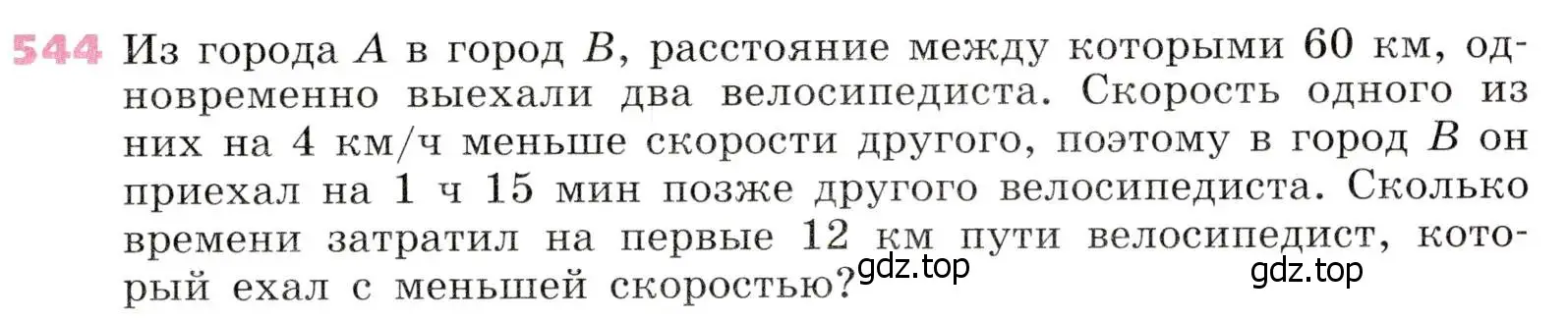 544 Из города $A$ в город $B$, расстояние между которыми 60 км, одновременно выехали два велосипедиста. Скорость одного из них на 4 км/ч меньше скорости другого, поэтому в город $B$ он приехал на 1 ч 15 мин позже другого велосипедиста. Сколько времени затратил на первые 12 км пути велосипедист, который ехал с меньшей скоростью?

gdz.top gdz.top